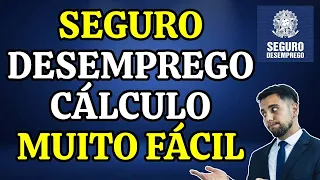 SEGURO
DESEMPREGO
CÁLCULO
MUITO FÁCIL

SEGURO
DESEMPREGO